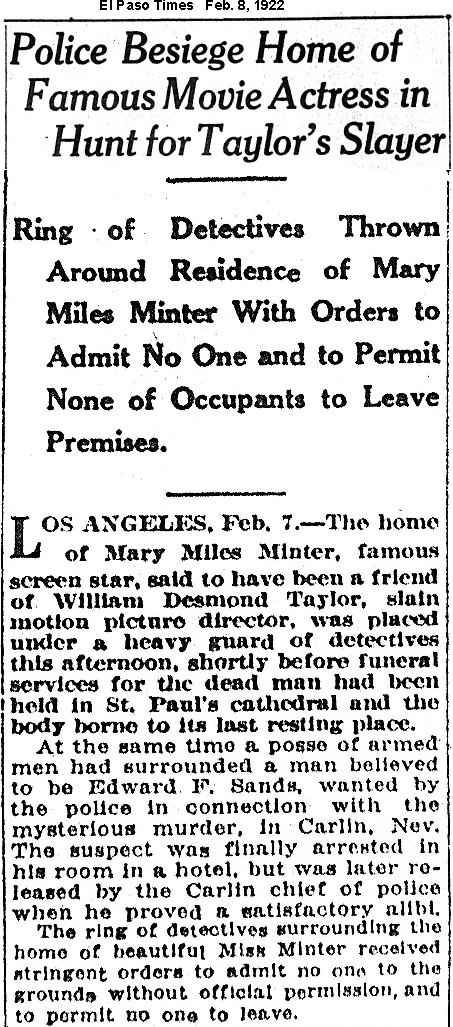 El Paso Times Feb. 8, 1922

Police Besiege Home of Famous Movie Actress in Hunt for Taylor's Slayer

Ring of Detectives Thrown Around Residence of Mary Miles Minter With Orders to Admit No One and to Permit None of Occupants to Leave Premises.

LOS ANGELES, Feb. 7.—The home of Mary Miles Minter, famous screen star, said to have been a friend of William Desmond Taylor, slain motion picture director, was placed under a heavy guard of detectives this afternoon, shortly before funeral services for the dead man had been held in St. Paul's cathedral and the body borne to its last resting place.

At the same time a posse of armed men had surrounded a man believed to be Edward F. Sands, wanted by the police in connection with the mysterious murder, in Carlin, Nev. The suspect was finally arrested in his room in a hotel, but was later released by the Carlin chief of police when he proved a satisfactory alibi.

The ring of detectives surrounding the home of beautiful Miss Minter received stringent orders to admit no one to the grounds without official permission, and to permit no one to leave.